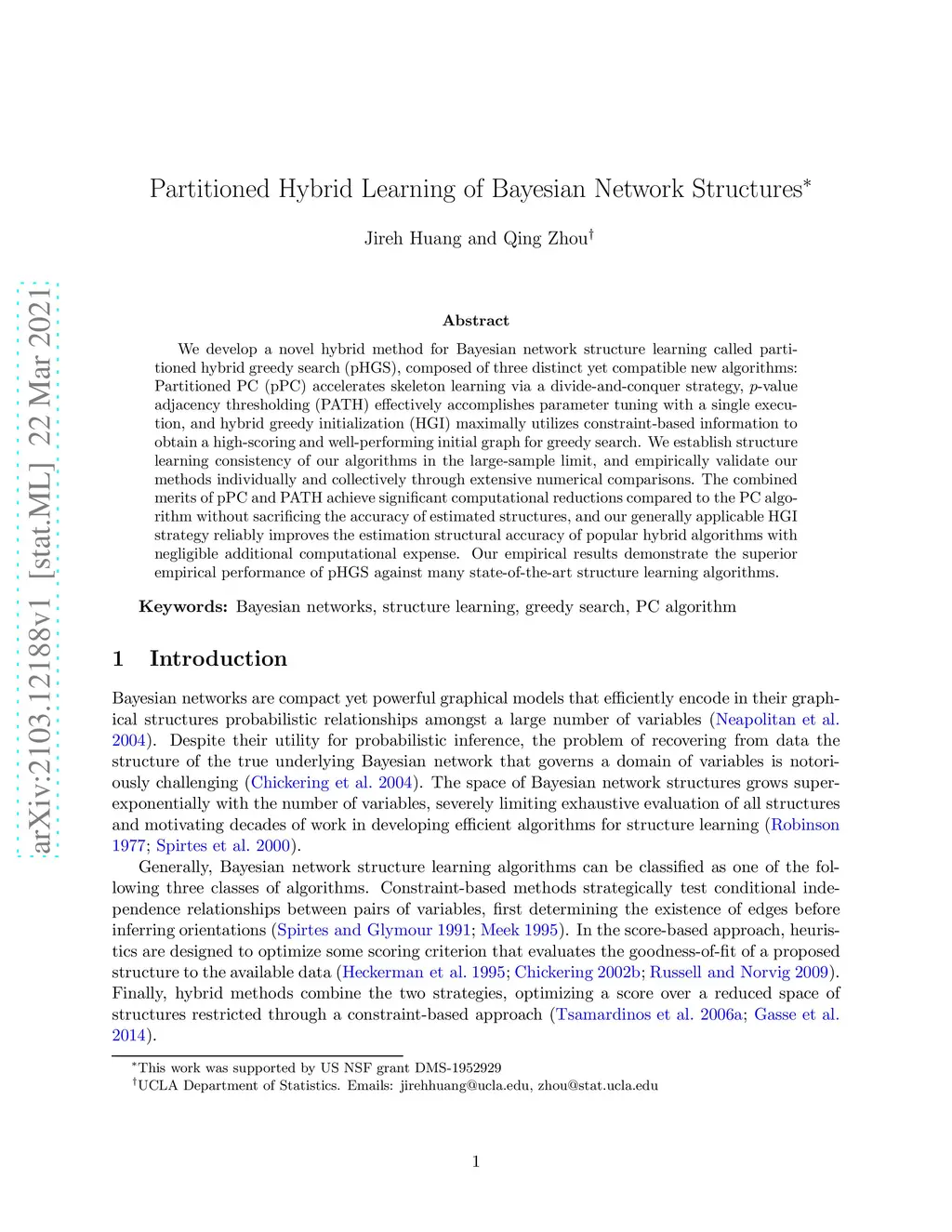 arXiv:2103.12188v1 [stat.ML] 22 Mar 2021

Partitioned Hybrid Learning of Bayesian Network Structures*

Jireh Huang and Qing Zhou†

Abstract

We develop a novel hybrid method for Bayesian network structure learning called partitioned hybrid greedy search (pHGS), composed of three distinct yet compatible new algorithms: Partitioned PC (pPC) accelerates skeleton learning via a divide-and-conquer strategy, $p$-value adjacency thresholding (PATH) effectively accomplishes parameter tuning with a single execution, and hybrid greedy initialization (HGI) maximally utilizes constraint-based information to obtain a high-scoring and well-performing initial graph for greedy search. We establish structure learning consistency of our algorithms in the large-sample limit, and empirically validate our methods individually and collectively through extensive numerical comparisons. The combined merits of pPC and PATH achieve significant computational reductions compared to the PC algorithm without sacrificing the accuracy of estimated structures, and our generally applicable HGI strategy reliably improves the estimation structural accuracy of popular hybrid algorithms with negligible additional computational expense. Our empirical results demonstrate the superior empirical performance of pHGS against many state-of-the-art structure learning algorithms.

Keywords: Bayesian networks, structure learning, greedy search, PC algorithm

1 Introduction

Bayesian networks are compact yet powerful graphical models that efficiently encode in their graphical structures probabilistic relationships amongst a large number of variables (Neapolitan et al. 2004). Despite their utility for probabilistic inference, the problem of recovering from data the structure of the true underlying Bayesian network that governs a domain of variables is notoriously challenging (Chickering et al. 2004). The space of Bayesian network structures grows super-exponentially with the number of variables, severely limiting exhaustive evaluation of all structures and motivating decades of work in developing efficient algorithms for structure learning (Robinson 1977; Spirtes et al. 2000).

Generally, Bayesian network structure learning algorithms can be classified as one of the following three classes of algorithms. Constraint-based methods strategically test conditional independence relationships between pairs of variables, first determining the existence of edges before inferring orientations (Spirtes and Glymour 1991; Meek 1995). In the score-based approach, heuristics are designed to optimize some scoring criterion that evaluates the goodness-of-fit of a proposed structure to the available data (Heckerman et al. 1995; Chickering 2002b; Russell and Norvig 2009). Finally, hybrid methods combine the two strategies, optimizing a score over a reduced space of structures restricted through a constraint-based approach (Tsamardinos et al. 2006a; Gasse et al. 2014).

*This work was supported by US NSF grant DMS-1952929
†UCLA Department of Statistics. Emails: jirehhuang@ucla.edu, zhou@stat.ucla.edu

1